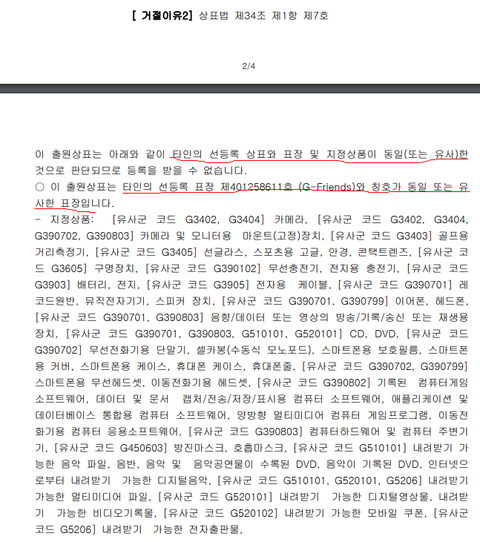 [ 거절이유2] 상표법 제34조 제1항 제7호

2/4

이 출원상표는 아래와 같이 타인의 선등록 상표와 표장 및 지정상품이 동일(또는 유사)한 것으로 판단되므로 등록을 받을 수 없습니다.
○ 이 출원상표는 타인의 선등록 표장 제401258611호 (G-Friends)와 칭호가 동일 또는 유사한 표장입니다.
- 지정상품: [유사군 코드 G3402, G3404] 카메라, [유사군 코드 G3402, G3404, G390702, G390803] 카메라 및 모니터용 마운트(고정)장치, [유사군 코드 G3403] 골프용 거리측정기, [유사군 코드 G3405] 선글라스, 스포츠용 고글, 안경, 콘택트렌즈, [유사군 코드 G3605] 구명장치, [유사군 코드 G390102] 무선충전기, 전지용 충전기, [유사군 코드 G3903] 배터리, 전지, [유사군 코드 G3905] 전자용 케이블, [유사군 코드 G390701] 레코드원반, 뮤직전자기기, 스피커 장치, [유사군 코드 G390701, G390799] 이어폰, 헤드폰, [유사군 코드 G390701, G390803] 음향/데이터 또는 영상의 방송/기록/송신 또는 재생용 장치, [유사군 코드 G390701, G390803, G510101, G520101] CD, DVD, [유사군 코드 G390702] 무선전화기용 단말기, 셀카봉(수동식 모노포드), 스마트폰용 보호필름, 스마트폰용 커버, 스마트폰용 케이스, 휴대폰 케이스, 휴대폰줄, [유사군 코드 G390702, G390799] 스마트폰용 무선헤드셋, 이동전화기용 헤드셋, [유사군 코드 G390802] 기록된 컴퓨터게임 소프트웨어, 데이터 및 문서 캡처/전송/저장/표시용 컴퓨터 소프트웨어, 애플리케이션 및 데이터베이스 통합용 컴퓨터 소프트웨어, 양방향 멀티미디어 컴퓨터 게임프로그램, 이동전화기용 컴퓨터 응용소프트웨어, [유사군 코드 G390803] 컴퓨터하드웨어 및 컴퓨터 주변기기, [유사군 코드 G450603] 방진마스크, 호흡마스크, [유사군 코드 G510101] 내려받기 가능한 음악 파일, 음반, 음악 및 음악공연물이 수록된 DVD, 음악이 기록된 DVD, 인터넷으로부터 내려받기 가능한 디지털음악, [유사군 코드 G510101, G520101, G5206] 내려받기 가능한 멀티미디어 파일, [유사군 코드 G520101] 내려받기 가능한 디지털영상물, 내려받기 가능한 비디오기록물, [유사군 코드 G520102] 내려받기 가능한 모바일 쿠폰, [유사군 코드 G5206] 내려받기 가능한 전자출판물,